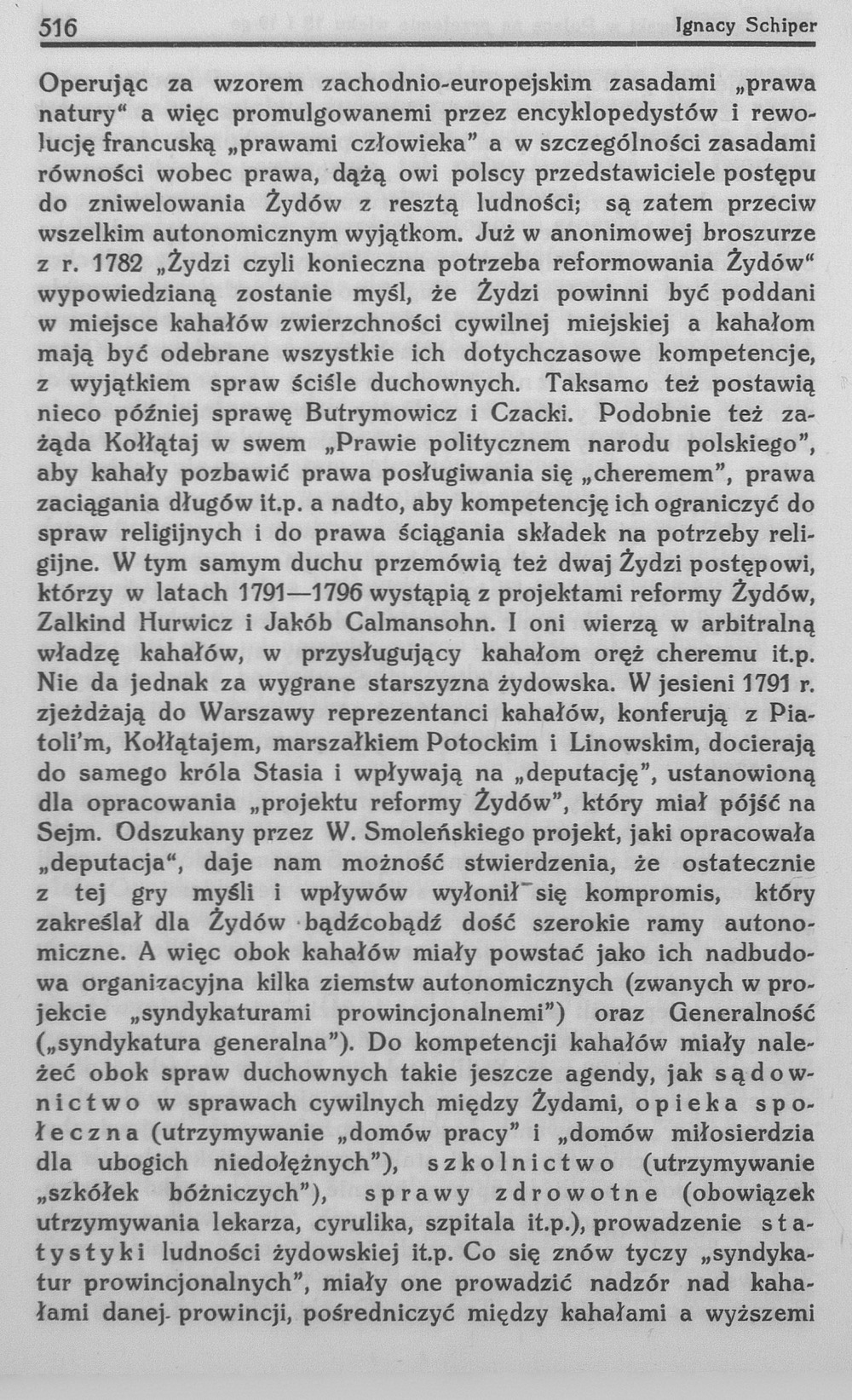 516 Ignacy Schiper

Operując za wzorem zachodnio-europejskim zasadami „prawa natury“ a więc promulgowanemi przez encyklopedystów i rewolucję francuską „prawami człowieka” a w szczególności zasadami równości wobec prawa, dążą owi polscy przedstawiciele postępu do zniwelowania Żydów z resztą ludności; są zatem przeciw wszelkim autonomicznym wyjątkom. Już w anonimowej broszurze z r. 1782 „Żydzi czyli konieczna potrzeba reformowania Żydów“ wypowiedzianą zostanie myśl, że Żydzi powinni być poddani w miejsce kahałów zwierzchności cywilnej miejskiej a kahałom mają być odebrane wszystkie ich dotychczasowe kompetencje, z wyjątkiem spraw ściśle duchownych. Taksamo też postawią nieco później sprawę Butrymowicz i Czacki. Podobnie też zażąda Kołłątaj w swem „Prawie politycznem narodu polskiego”, aby kahały pozbawić prawa posługiwania się „cheremem”, prawa zaciągania długów it.p. a nadto, aby kompetencję ich ograniczyć do spraw religijnych i do prawa ściągania składek na potrzeby religijne. W tym samym duchu przemówią też dwaj Żydzi postępowi, którzy w latach 1791—1796 wystąpią z projektami reformy Żydów, Zalkind Hurwicz i Jakób Calmansohn. I oni wierzą w arbitralną władzę kahałów, w przysługujący kahałom oręż cheremu it.p. Nie da jednak za wygrane starszyzna żydowska. W jesieni 1791 r. zjeżdżają do Warszawy reprezentanci kahałów, konferują z Piatoli'm, Kołłątajem, marszałkiem Potockim i Linowskim, docierają do samego króla Stasia i wpływają na „deputację”, ustanowioną dla opracowania „projektu reformy Żydów”, który miał pójść na Sejm. Odszukany przez W. Smoleńskiego projekt, jaki opracowała „deputacja“, daje nam możność stwierdzenia, że ostatecznie z tej gry myśli i wpływów wyłonił się kompromis, który zakreślał dla Żydów bądźcobądź dość szerokie ramy autonomiczne. A więc obok kahałów miały powstać jako ich nadbudowa organizacyjna kilka ziemstw autonomicznych (zwanych w projekcie „syndykaturami prowincjonalnemi”) oraz Generalność („syndykatura generalna”). Do kompetencji kahałów miały należeć obok spraw duchownych takie jeszcze agendy, jak sądownictwo w sprawach cywilnych między Żydami, opieka społeczna (utrzymywanie „domów pracy” i „domów miłosierdzia dla ubogich niedołężnych”), szkolnictwo (utrzymywanie „szkółek bóżniczych”), sprawy zdrowotne (obowiązek utrzymywania lekarza, cyrulika, szpitala it.p.), prowadzenie statystyki ludności żydowskiej it.p. Co się znów tyczy „syndykatur prowincjonalnych”, miały one prowadzić nadzór nad kahałami danej prowincji, pośredniczyć między kahałami a wyższemi